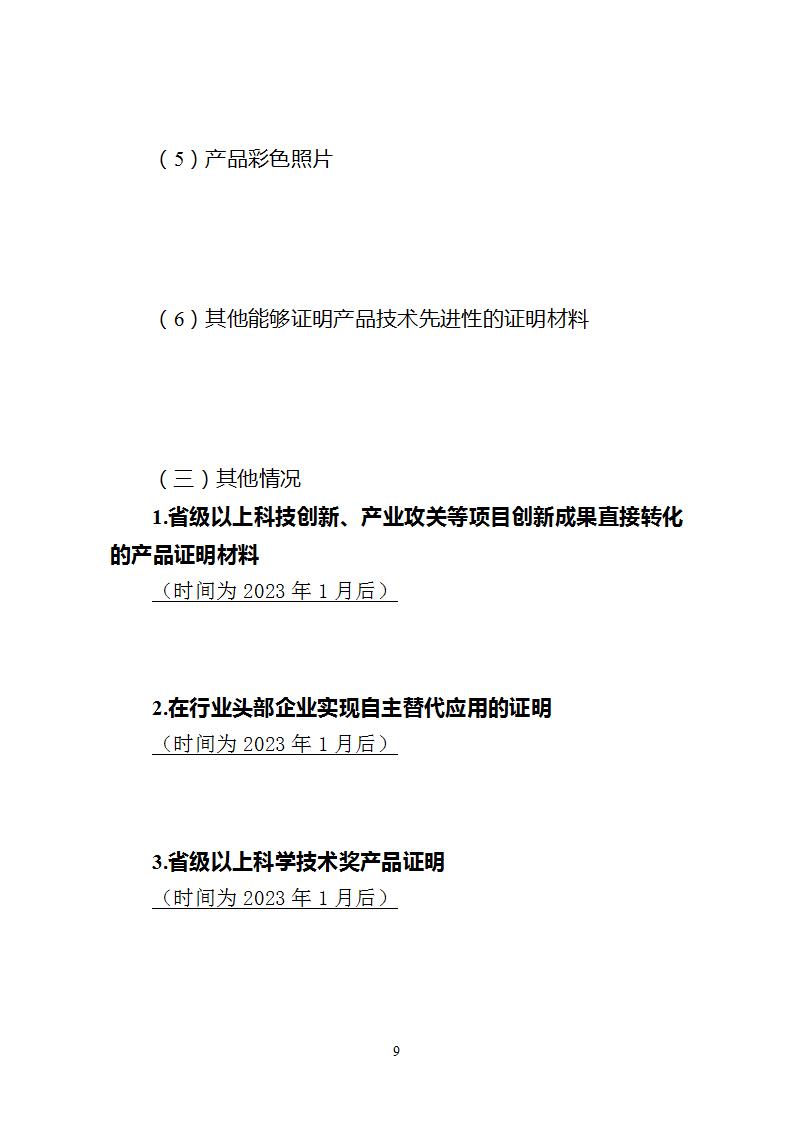 （5）产品彩色照片

（6）其他能够证明产品技术先进性的证明材料

（三）其他情况

1.省级以上科技创新、产业攻关等项目创新成果直接转化的产品证明材料

（时间为 2023 年 1 月后）

2.在行业头部企业实现自主替代应用的证明

（时间为 2023 年 1 月后）

3.省级以上科学技术奖产品证明

（时间为 2023 年 1 月后）

9